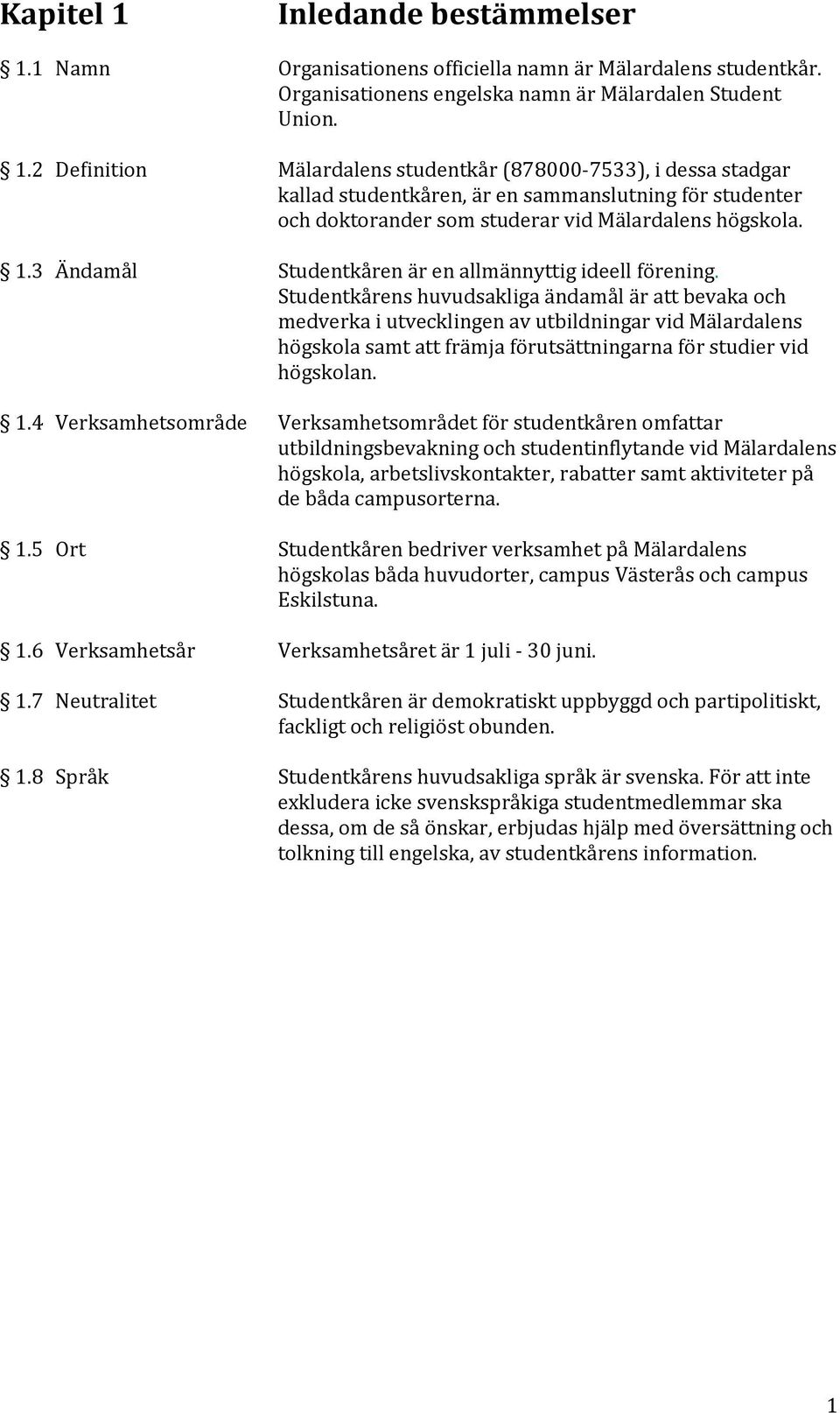 Kapitel 1 Inledande bestämmelser

§ 1.1 Namn Organisationens officiella namn är Mälardalens studentkår. Organisationens engelska namn är Mälardalen Student Union.

§ 1.2 Definition Mälardalens studentkår (878000-7533), i dessa stadgar kallad studentkåren, är en sammanslutning för studenter och doktorander som studerar vid Mälardalens högskola.

§ 1.3 Ändamål Studentkåren är en allmännyttig ideell förening. Studentkårens huvudsakliga ändamål är att bevaka och medverka i utvecklingen av utbildningar vid Mälardalens högskola samt att främja förutsättningarna för studier vid högskolan.

§ 1.4 Verksamhetsområde Verksamhetsområdet för studentkåren omfattar utbildningsbevakning och studentinflytande vid Mälardalens högskola, arbetslivskontakter, rabatter samt aktiviteter på de båda campusorterna.

§ 1.5 Ort Studentkåren bedriver verksamhet på Mälardalens högskolas båda huvudorter, campus Västerås och campus Eskilstuna.

§ 1.6 Verksamhetsår Verksamhetsåret är 1 juli - 30 juni.

§ 1.7 Neutralitet Studentkåren är demokratiskt uppbyggd och partipolitiskt, fackligt och religiöst obunden.

§ 1.8 Språk Studentkårens huvudsakliga språk är svenska. För att inte exkludera icke svenskspråkiga studentmedlemmar ska dessa, om de så önskar, erbjudas hjälp med översättning och tolkning till engelska, av studentkårens information.

1